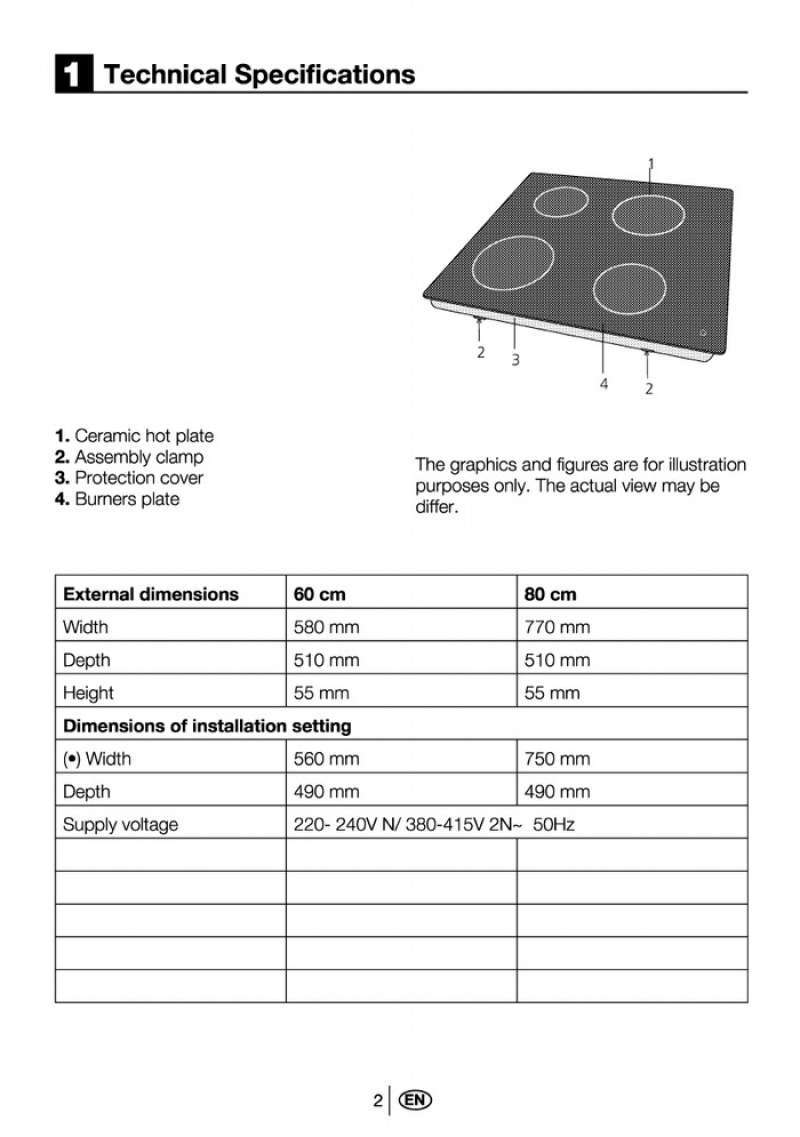 1 Technical Specifications

1

2 3

4 2

1. Ceramic hot plate
2. Assembly clamp
3. Protection cover
4. Burners plate

The graphics and figures are for illustration purposes only. The actual view may be differ.

| External dimensions | 60 cm | 80 cm |
|---|---|---|
| Width | 580 mm | 770 mm |
| Depth | 510 mm | 510 mm |
| Height | 55 mm | 55 mm |
| Dimensions of installation setting | | |
| (•) Width | 560 mm | 750 mm |
| Depth | 490 mm | 490 mm |
| Supply voltage | 220- 240V N/ 380-415V 2N~ 50Hz | |
| | | |
| | | |
| | | |
| | | |
| | | |

2 EN